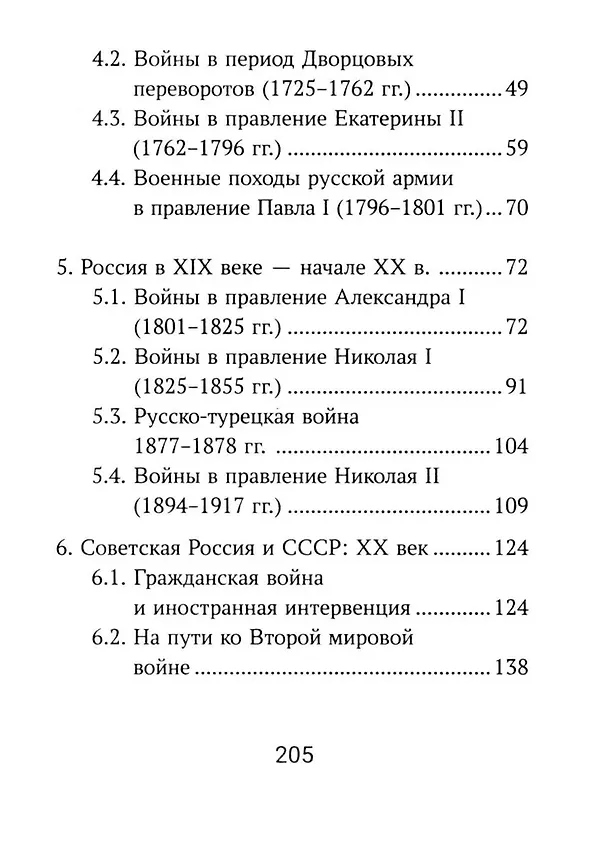 4.2. Войны в период Дворцовых переворотов (1725–1762 гг.) 49
4.3. Войны в правление Екатерины II (1762–1796 гг.) 59
4.4. Военные походы русской армии в правление Павла I (1796–1801 гг.) 70

5. Россия в XIX веке — начале XX в. 72
5.1. Войны в правление Александра I (1801–1825 гг.) 72
5.2. Войны в правление Николая I (1825–1855 гг.) 91
5.3. Русско-турецкая война 1877–1878 гг. 104
5.4. Войны в правление Николая II (1894–1917 гг.) 109

6. Советская Россия и СССР: XX век 124
6.1. Гражданская война и иностранная интервенция 124
6.2. На пути ко Второй мировой войне 138

205